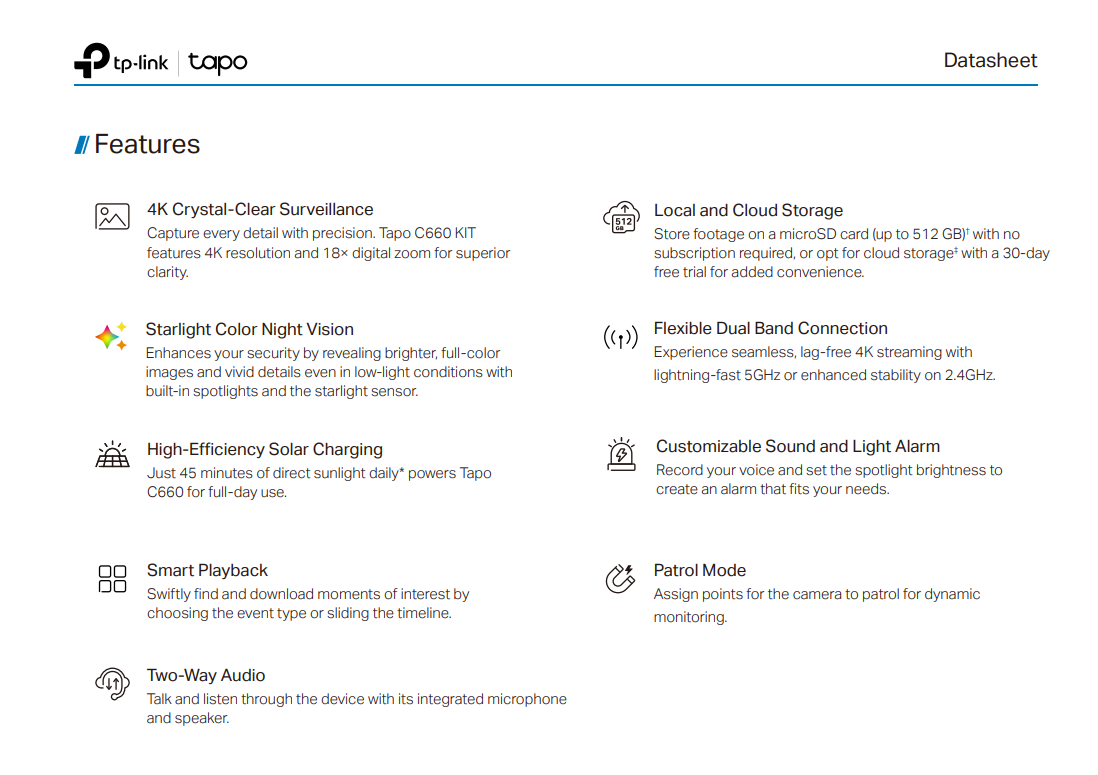 tp-link | tapo

Datasheet

Features

4K Crystal-Clear Surveillance
Capture every detail with precision. Tapo C660 KIT features 4K resolution and 18× digital zoom for superior clarity.

Starlight Color Night Vision
Enhances your security by revealing brighter, full-color images and vivid details even in low-light conditions with built-in spotlights and the starlight sensor.

High-Efficiency Solar Charging
Just 45 minutes of direct sunlight daily* powers Tapo C660 for full-day use.

Smart Playback
Swiftly find and download moments of interest by choosing the event type or sliding the timeline.

Two-Way Audio
Talk and listen through the device with its integrated microphone and speaker.

512 GB

Local and Cloud Storage
Store footage on a microSD card (up to 512 GB)† with no subscription required, or opt for cloud storage‡ with a 30-day free trial for added convenience.

Flexible Dual Band Connection
Experience seamless, lag-free 4K streaming with lightning-fast 5GHz or enhanced stability on 2.4GHz.

Customizable Sound and Light Alarm
Record your voice and set the spotlight brightness to create an alarm that fits your needs.

Patrol Mode
Assign points for the camera to patrol for dynamic monitoring.